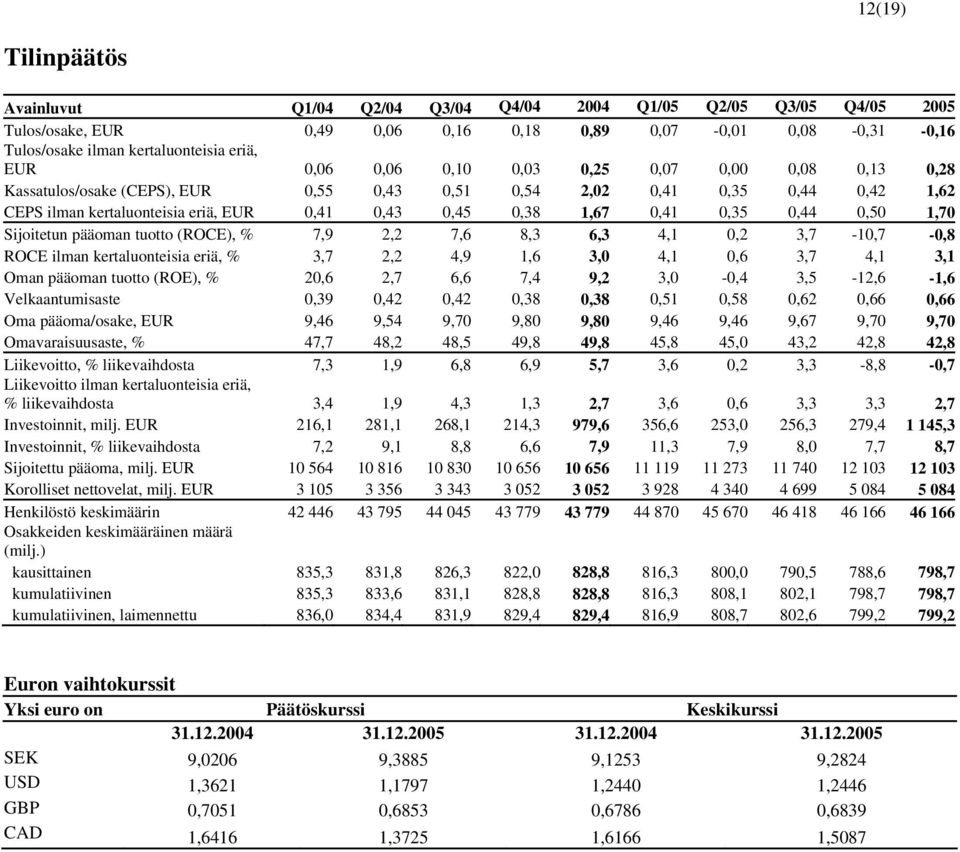 12(19)

Tilinpäätös

| Avainluvut | Q1/04 | Q2/04 | Q3/04 | Q4/04 | 2004 | Q1/05 | Q2/05 | Q3/05 | Q4/05 | 2005 |
|---|---|---|---|---|---|---|---|---|---|---|
| Tulos/osake, EUR | 0,49 | 0,06 | 0,16 | 0,18 | 0,89 | 0,07 | -0,01 | 0,08 | -0,31 | -0,16 |
| Tulos/osake ilman kertaluonteisia eriä, EUR | 0,06 | 0,06 | 0,10 | 0,03 | 0,25 | 0,07 | 0,00 | 0,08 | 0,13 | 0,28 |
| Kassatulos/osake (CEPS), EUR | 0,55 | 0,43 | 0,51 | 0,54 | 2,02 | 0,41 | 0,35 | 0,44 | 0,42 | 1,62 |
| CEPS ilman kertaluonteisia eriä, EUR | 0,41 | 0,43 | 0,45 | 0,38 | 1,67 | 0,41 | 0,35 | 0,44 | 0,50 | 1,70 |
| Sijoitetun pääoman tuotto (ROCE), % | 7,9 | 2,2 | 7,6 | 8,3 | 6,3 | 4,1 | 0,2 | 3,7 | -10,7 | -0,8 |
| ROCE ilman kertaluonteisia eriä, % | 3,7 | 2,2 | 4,9 | 1,6 | 3,0 | 4,1 | 0,6 | 3,7 | 4,1 | 3,1 |
| Oman pääoman tuotto (ROE), % | 20,6 | 2,7 | 6,6 | 7,4 | 9,2 | 3,0 | -0,4 | 3,5 | -12,6 | -1,6 |
| Velkaantumisaste | 0,39 | 0,42 | 0,42 | 0,38 | 0,38 | 0,51 | 0,58 | 0,62 | 0,66 | 0,66 |
| Oma pääoma/osake, EUR | 9,46 | 9,54 | 9,70 | 9,80 | 9,80 | 9,46 | 9,46 | 9,67 | 9,70 | 9,70 |
| Omavaraisuusaste, % | 47,7 | 48,2 | 48,5 | 49,8 | 49,8 | 45,8 | 45,0 | 43,2 | 42,8 | 42,8 |
| Liikevoitto, % liikevaihdosta | 7,3 | 1,9 | 6,8 | 6,9 | 5,7 | 3,6 | 0,2 | 3,3 | -8,8 | -0,7 |
| Liikevoitto ilman kertaluonteisia eriä, % liikevaihdosta | 3,4 | 1,9 | 4,3 | 1,3 | 2,7 | 3,6 | 0,6 | 3,3 | 3,3 | 2,7 |
| Investoinnit, milj. EUR | 216,1 | 281,1 | 268,1 | 214,3 | 979,6 | 356,6 | 253,0 | 256,3 | 279,4 | 1 145,3 |
| Investoinnit, % liikevaihdosta | 7,2 | 9,1 | 8,8 | 6,6 | 7,9 | 11,3 | 7,9 | 8,0 | 7,7 | 8,7 |
| Sijoitettu pääoma, milj. EUR | 10 564 | 10 816 | 10 830 | 10 656 | 10 656 | 11 119 | 11 273 | 11 740 | 12 103 | 12 103 |
| Korolliset nettovelat, milj. EUR | 3 105 | 3 356 | 3 343 | 3 052 | 3 052 | 3 928 | 4 340 | 4 699 | 5 084 | 5 084 |
| Henkilöstö keskimäärin | 42 446 | 43 795 | 44 045 | 43 779 | 43 779 | 44 870 | 45 670 | 46 418 | 46 166 | 46 166 |
| Osakkeiden keskimääräinen määrä (milj.) | | | | | | | | | | |
| kausittainen | 835,3 | 831,8 | 826,3 | 822,0 | 828,8 | 816,3 | 800,0 | 790,5 | 788,6 | 798,7 |
| kumulatiivinen | 835,3 | 833,6 | 831,1 | 828,8 | 828,8 | 816,3 | 808,1 | 802,1 | 798,7 | 798,7 |
| kumulatiivinen, laimennettu | 836,0 | 834,4 | 831,9 | 829,4 | 829,4 | 816,9 | 808,7 | 802,6 | 799,2 | 799,2 |

Euron vaihtokurssit

| Yksi euro on | Päätöskurssi | | Keskikurssi | |
|---|---|---|---|---|
| | 31.12.2004 | 31.12.2005 | 31.12.2004 | 31.12.2005 |
| SEK | 9,0206 | 9,3885 | 9,1253 | 9,2824 |
| USD | 1,3621 | 1,1797 | 1,2440 | 1,2446 |
| GBP | 0,7051 | 0,6853 | 0,6786 | 0,6839 |
| CAD | 1,6416 | 1,3725 | 1,6166 | 1,5087 |